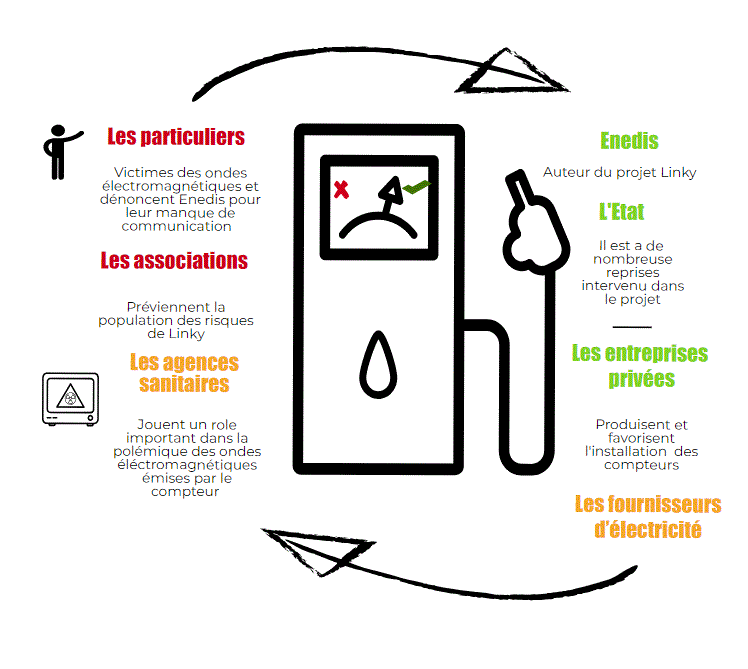 Les particuliers

Victimes des ondes électromagnétiques et dénoncent Enedis pour leur manque de communication

Les associations

Préviennent la population des risques de Linky

Les agences sanitaires

Jouent un role important dans la polémique des ondes éléctromagnétiques émises par le compteur

Enedis

Auteur du projet Linky

L'Etat

Il est a de nombreuse reprises intervenu dans le projet

Les entreprises privées

Produisent et favorisent l'installation des compteurs

Les fournisseurs d'électricité